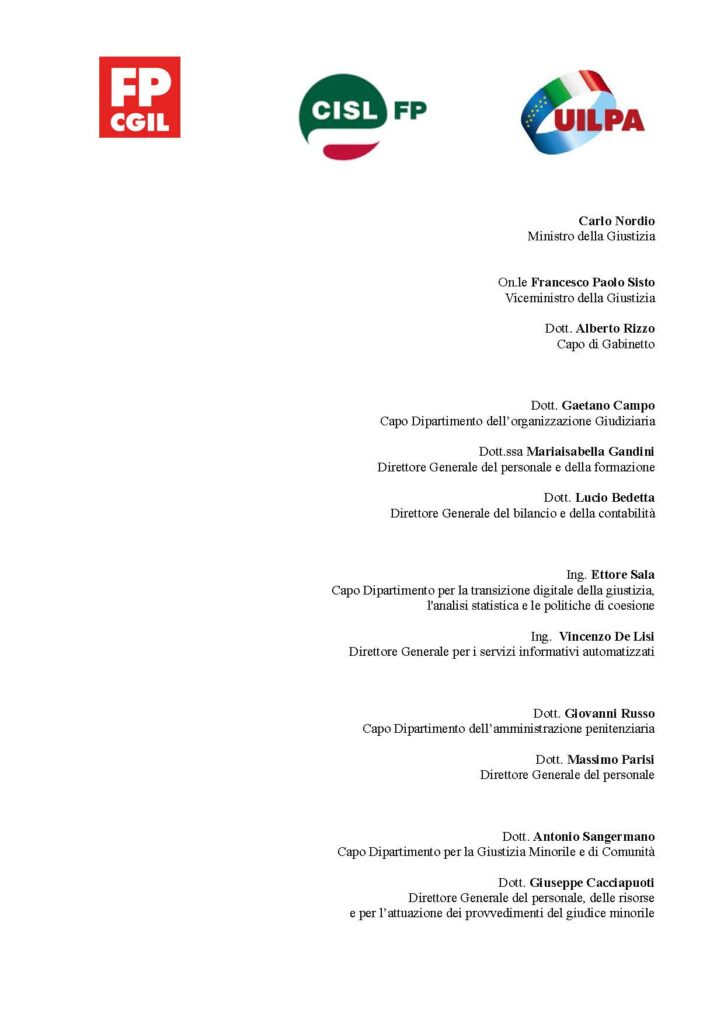 FP CGIL

CISL FP

UILPA

Carlo Nordio
Ministro della Giustizia

On.le Francesco Paolo Sisto
Viceministro della Giustizia

Dott. Alberto Rizzo
Capo di Gabinetto

Dott. Gaetano Campo
Capo Dipartimento dell'organizzazione Giudiziaria

Dott.ssa Mariaisabella Gandini
Direttore Generale del personale e della formazione

Dott. Lucio Bedetta
Direttore Generale del bilancio e della contabilità

Ing. Ettore Sala
Capo Dipartimento per la transizione digitale della giustizia, l'analisi statistica e le politiche di coesione

Ing. Vincenzo De Lisi
Direttore Generale per i servizi informativi automatizzati

Dott. Giovanni Russo
Capo Dipartimento dell'amministrazione penitenziaria

Dott. Massimo Parisi
Direttore Generale del personale

Dott. Antonio Sangermano
Capo Dipartimento per la Giustizia Minorile e di Comunità

Dott. Giuseppe Cacciapuoti
Direttore Generale del personale, delle risorse e per l'attuazione dei provvedimenti del giudice minorile